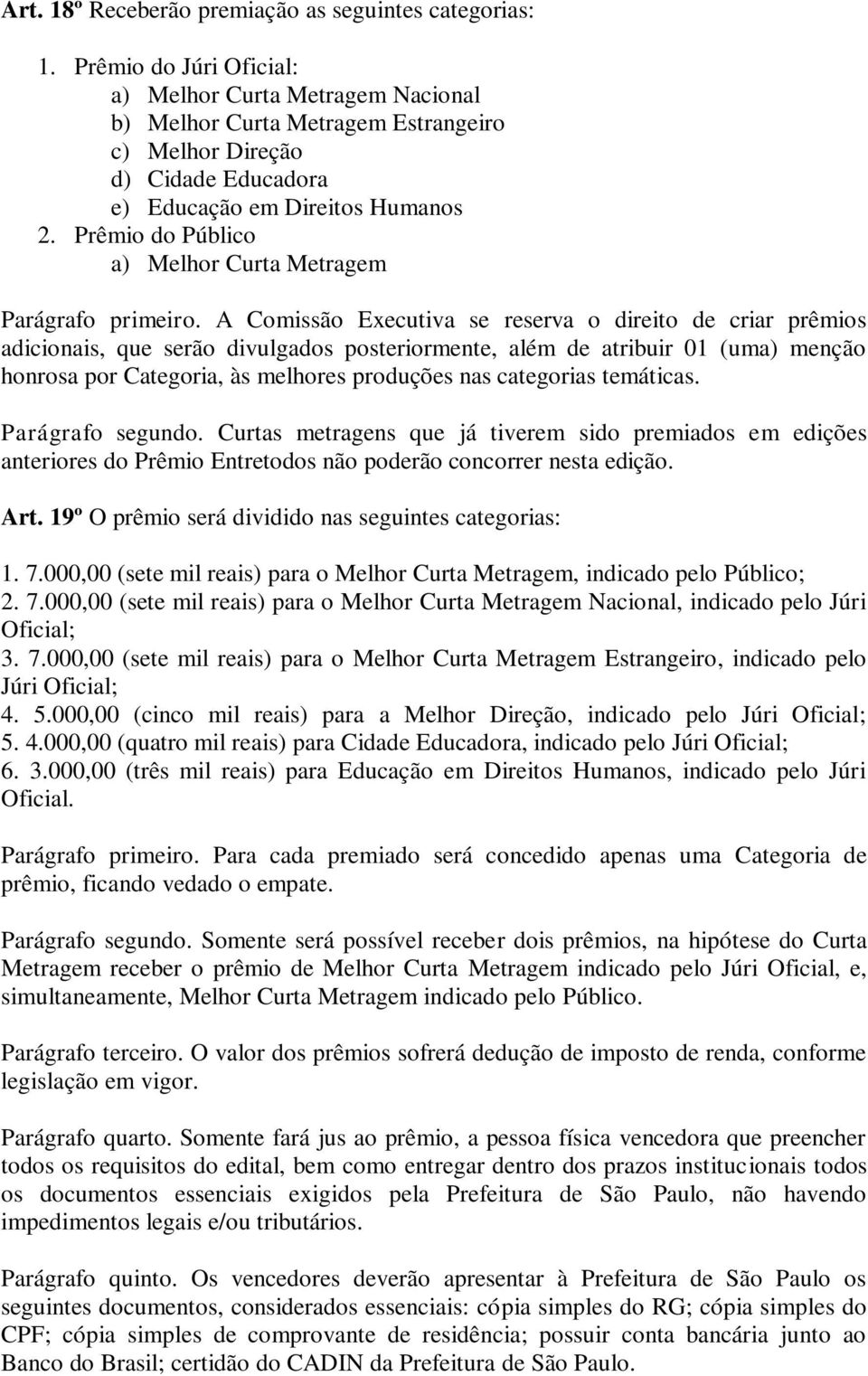 Art. 18º Receberão premiação as seguintes categorias:

1. Prêmio do Júri Oficial:
a) Melhor Curta Metragem Nacional
b) Melhor Curta Metragem Estrangeiro
c) Melhor Direção
d) Cidade Educadora
e) Educação em Direitos Humanos
2. Prêmio do Público
a) Melhor Curta Metragem

Parágrafo primeiro. A Comissão Executiva se reserva o direito de criar prêmios adicionais, que serão divulgados posteriormente, além de atribuir 01 (uma) menção honrosa por Categoria, às melhores produções nas categorias temáticas.

Parágrafo segundo. Curtas metragens que já tiverem sido premiados em edições anteriores do Prêmio Entretodos não poderão concorrer nesta edição.

Art. 19º O prêmio será dividido nas seguintes categorias:

1. 7.000,00 (sete mil reais) para o Melhor Curta Metragem, indicado pelo Público;
2. 7.000,00 (sete mil reais) para o Melhor Curta Metragem Nacional, indicado pelo Júri Oficial;
3. 7.000,00 (sete mil reais) para o Melhor Curta Metragem Estrangeiro, indicado pelo Júri Oficial;
4. 5.000,00 (cinco mil reais) para a Melhor Direção, indicado pelo Júri Oficial;
5. 4.000,00 (quatro mil reais) para Cidade Educadora, indicado pelo Júri Oficial;
6. 3.000,00 (três mil reais) para Educação em Direitos Humanos, indicado pelo Júri Oficial.

Parágrafo primeiro. Para cada premiado será concedido apenas uma Categoria de prêmio, ficando vedado o empate.

Parágrafo segundo. Somente será possível receber dois prêmios, na hipótese do Curta Metragem receber o prêmio de Melhor Curta Metragem indicado pelo Júri Oficial, e, simultaneamente, Melhor Curta Metragem indicado pelo Público.

Parágrafo terceiro. O valor dos prêmios sofrerá dedução de imposto de renda, conforme legislação em vigor.

Parágrafo quarto. Somente fará jus ao prêmio, a pessoa física vencedora que preencher todos os requisitos do edital, bem como entregar dentro dos prazos institucionais todos os documentos essenciais exigidos pela Prefeitura de São Paulo, não havendo impedimentos legais e/ou tributários.

Parágrafo quinto. Os vencedores deverão apresentar à Prefeitura de São Paulo os seguintes documentos, considerados essenciais: cópia simples do RG; cópia simples do CPF; cópia simples de comprovante de residência; possuir conta bancária junto ao Banco do Brasil; certidão do CADIN da Prefeitura de São Paulo.